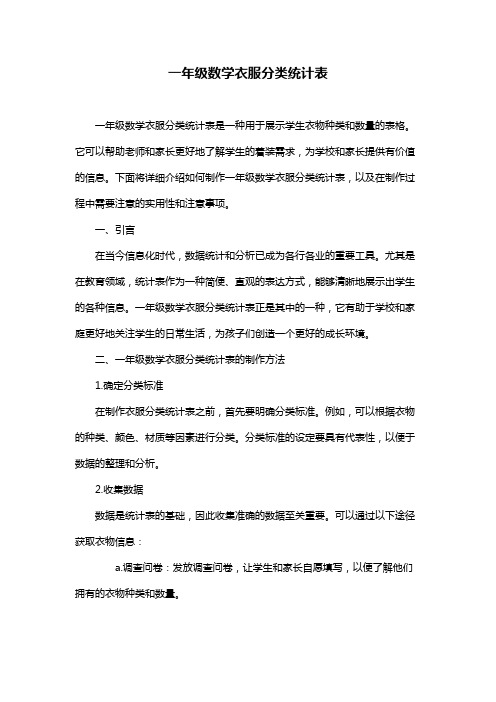 一年级数学衣服分类统计表

一年级数学衣服分类统计表是一种用于展示学生衣物种类和数量的表格。它可以帮助老师和家长更好地了解学生的着装需求，为学校和家长提供有价值的信息。下面将详细介绍如何制作一年级数学衣服分类统计表，以及在制作过程中需要注意的实用性和注意事项。

一、引言

在当今信息化时代，数据统计和分析已成为各行各业的重要工具。尤其是在教育领域，统计表作为一种简便、直观的表达方式，能够清晰地展示出学生的各种信息。一年级数学衣服分类统计表正是其中的一种，它有助于学校和家庭更好地关注学生的日常生活，为孩子们创造一个更好的成长环境。

二、一年级数学衣服分类统计表的制作方法

1.确定分类标准

在制作衣服分类统计表之前，首先要明确分类标准。例如，可以根据衣物的种类、颜色、材质等因素进行分类。分类标准的设定要具有代表性，以便于数据的整理和分析。

2.收集数据

数据是统计表的基础，因此收集准确的数据至关重要。可以通过以下途径获取衣物信息：

a.调查问卷：发放调查问卷，让学生和家长自愿填写，以便了解他们拥有的衣物种类和数量。